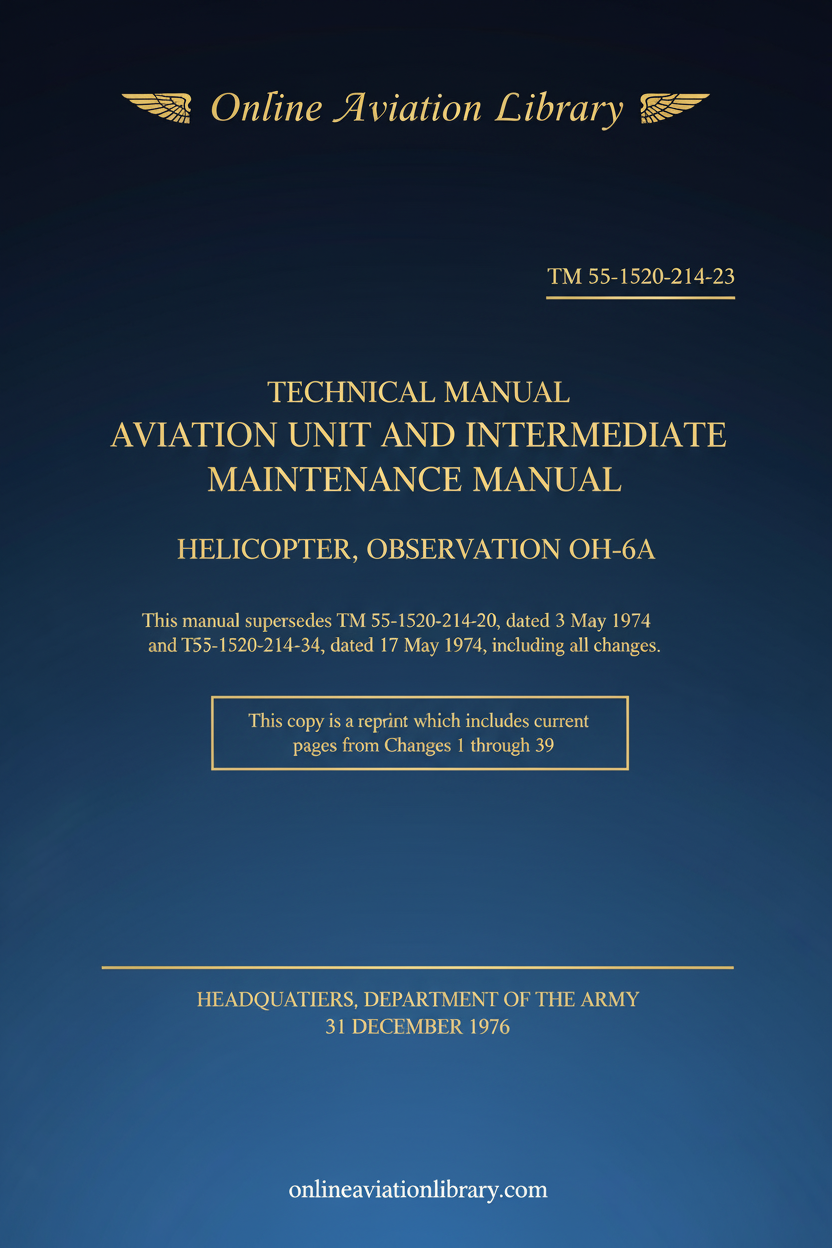 Online Aviation Library

TM 55-1520-214-23

TECHNICAL MANUAL
AVIATION UNIT AND INTERMEDIATE MAINTENANCE MANUAL

HELICOPTER, OBSERVATION OH-6A

This manual supersedes TM 55-1520-214-20, dated 3 May 1974 and T55-1520-214-34, dated 17 May 1974, including all changes.

This copy is a reprint which includes current pages from Changes 1 through 39

HEADQUATIERS, DEPARTMENT OF THE ARMY
31 DECEMBER 1976

onlineaviationlibrary.com